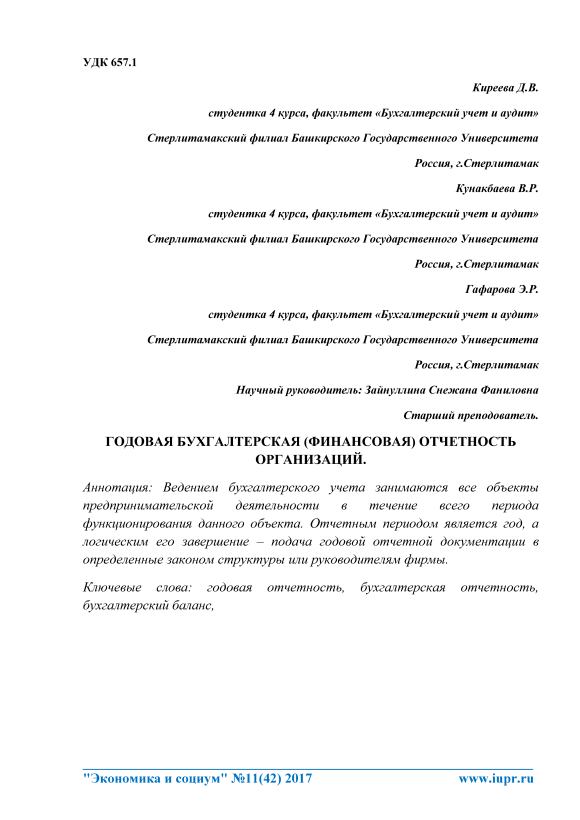 УДК 657.1

Киреева Д.В.

студентка 4 курса, факультет «Бухгалтерский учет и аудит»

Стерлитамакский филиал Башкирского Государственного Университета

Россия, г.Стерлитамак

Кунакбаева В.Р.

студентка 4 курса, факультет «Бухгалтерский учет и аудит»

Стерлитамакский филиал Башкирского Государственного Университета

Россия, г.Стерлитамак

Гафарова Э.Р.

студентка 4 курса, факультет «Бухгалтерский учет и аудит»

Стерлитамакский филиал Башкирского Государственного Университета

Россия, г.Стерлитамак

Научный руководитель: Зайнуллина Снежана Фаниловна

Старший преподователь.

ГОДОВАЯ БУХГАЛТЕРСКАЯ (ФИНАНСОВАЯ) ОТЧЕТНОСТЬ ОРГАНИЗАЦИЙ.

Аннотация: Ведением бухгалтерского учета занимаются все объекты предпринимательской деятельности в течение всего периода функционирования данного объекта. Отчетным периодом является год, а логическим его завершение – подача годовой отчетной документации в определенные законом структуры или руководителям фирмы.

Ключевые слова: годовая отчетность, бухгалтерская отчетность, бухгалтерский баланс,

"Экономика и социум" №11(42) 2017 www.iupr.ru